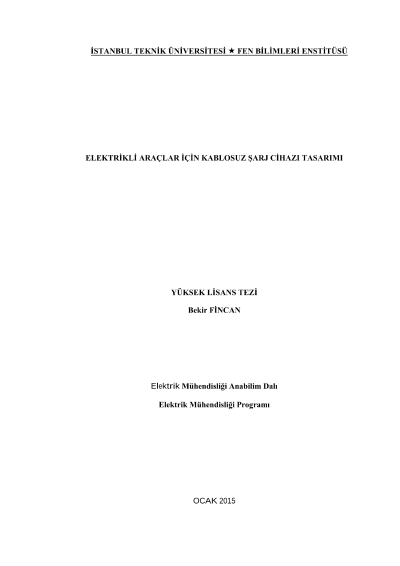 İSTANBUL TEKNİK ÜNİVERSİTESİ ★ FEN BİLİMLERİ ENSTİTÜSÜ

ELEKTRİKLİ ARAÇLAR İÇİN KABLOSUZ ŞARJ CİHAZI TASARIMI

YÜKSEK LİSANS TEZİ

Bekir FİNCAN

Elektrik Mühendisliği Anabilim Dalı

Elektrik Mühendisliği Programı

OCAK 2015